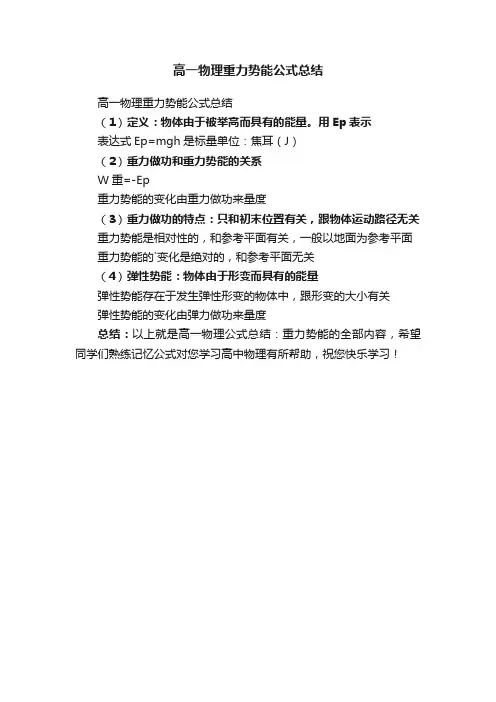 高一物理重力势能公式总结

高一物理重力势能公式总结

（1）定义：物体由于被举高而具有的能量。用Ep表示

表达式Ep=mgh是标量单位：焦耳（J）

（2）重力做功和重力势能的关系

W重=-Ep

重力势能的变化由重力做功来量度

（3）重力做功的特点：只和初末位置有关，跟物体运动路径无关

重力势能是相对性的，和参考平面有关，一般以地面为参考平面

重力势能的`变化是绝对的，和参考平面无关

（4）弹性势能：物体由于形变而具有的能量

弹性势能存在于发生弹性形变的物体中，跟形变的大小有关

弹性势能的变化由弹力做功来量度

总结：以上就是高一物理公式总结：重力势能的全部内容，希望同学们熟练记忆公式对您学习高中物理有所帮助，祝您快乐学习！